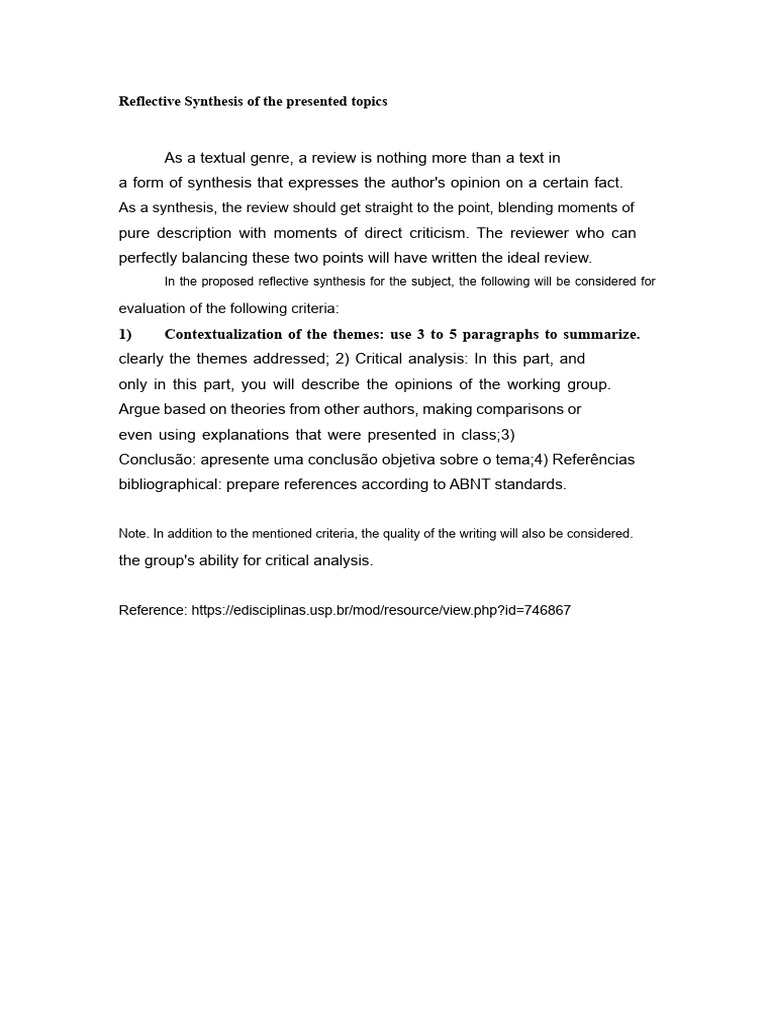 Reflective Synthesis of the presented topics

As a textual genre, a review is nothing more than a text in a form of synthesis that expresses the author's opinion on a certain fact. As a synthesis, the review should get straight to the point, blending moments of pure description with moments of direct criticism. The reviewer who can perfectly balancing these two points will have written the ideal review.

In the proposed reflective synthesis for the subject, the following will be considered for evaluation of the following criteria:

1) Contextualization of the themes: use 3 to 5 paragraphs to summarize. clearly the themes addressed; 2) Critical analysis: In this part, and only in this part, you will describe the opinions of the working group. Argue based on theories from other authors, making comparisons or even using explanations that were presented in class;3) Conclusão: apresente uma conclusão objetiva sobre o tema;4) Referências bibliographical: prepare references according to ABNT standards.

Note. In addition to the mentioned criteria, the quality of the writing will also be considered. the group's ability for critical analysis.

Reference: https://edisciplinas.usp.br/mod/resource/view.php?id=746867